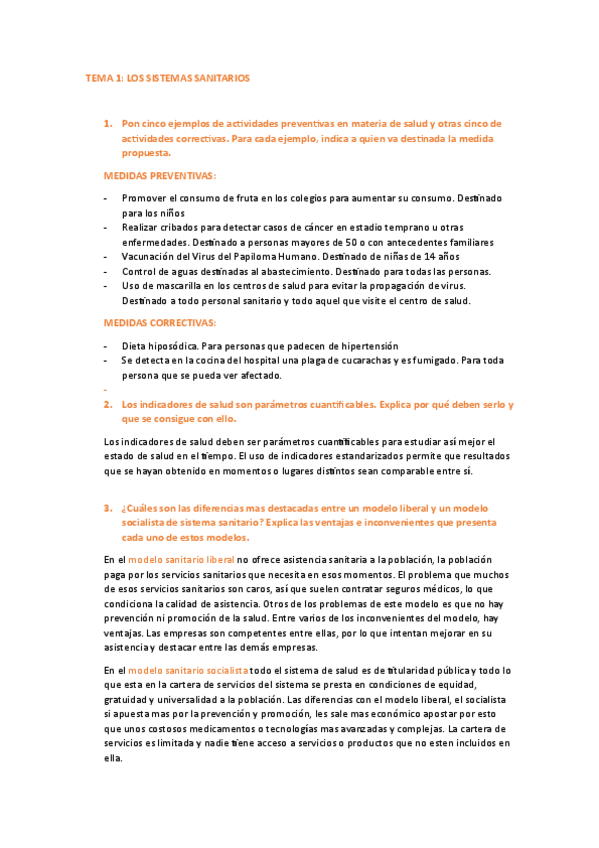 TEMA 1: LOS SISTEMAS SANITARIOS

1. Pon cinco ejemplos de actividades preventivas en materia de salud y otras cinco de actividades correctivas. Para cada ejemplo, indica a quien va destinada la medida propuesta.

MEDIDAS PREVENTIVAS:

- Promover el consumo de fruta en los colegios para aumentar su consumo. Destinado para los niños
- Realizar cribados para detectar casos de cáncer en estadio temprano u otras enfermedades. Destinado a personas mayores de 50 o con antecedentes familiares
- Vacunación del Virus del Papiloma Humano. Destinado de niñas de 14 años
- Control de aguas destinadas al abastecimiento. Destinado para todas las personas.
- Uso de mascarilla en los centros de salud para evitar la propagación de virus. Destinado a todo personal sanitario y todo aquel que visite el centro de salud.

MEDIDAS CORRECTIVAS:

- Dieta hiposódica. Para personas que padecen de hipertensión
- Se detecta en la cocina del hospital una plaga de cucarachas y es fumigado. Para toda persona que se pueda ver afectado.
-

2. Los indicadores de salud son parámetros cuantificables. Explica por qué deben serlo y que se consigue con ello.

Los indicadores de salud deben ser parámetros cuantificables para estudiar así mejor el estado de salud en el tiempo. El uso de indicadores estandarizados permite que resultados que se hayan obtenido en momentos o lugares distintos sean comparable entre sí.

3. ¿Cuáles son las diferencias mas destacadas entre un modelo liberal y un modelo socialista de sistema sanitario? Explica las ventajas e inconvenientes que presenta cada uno de estos modelos.

En el modelo sanitario liberal no ofrece asistencia sanitaria a la población, la población paga por los servicios sanitarios que necesita en esos momentos. El problema que muchos de esos servicios sanitarios son caros, así que suelen contratar seguros médicos, lo que condiciona la calidad de asistencia. Otros de los problemas de este modelo es que no hay prevención ni promoción de la salud. Entre varios de los inconvenientes del modelo, hay ventajas. Las empresas son competentes entre ellas, por lo que intentan mejorar en su asistencia y destacar entre las demás empresas.

En el modelo sanitario socialista todo el sistema de salud es de titularidad pública y todo lo que esta en la cartera de servicios del sistema se presta en condiciones de equidad, gratuidad y universalidad a la población. Las diferencias con el modelo liberal, el socialista si apuesta mas por la prevención y promoción, les sale mas económico apostar por esto que unos costosos medicamentos o tecnologías mas avanzadas y complejas. La cartera de servicios es limitada y nadie tiene acceso a servicios o productos que no esten incluidos en ella.